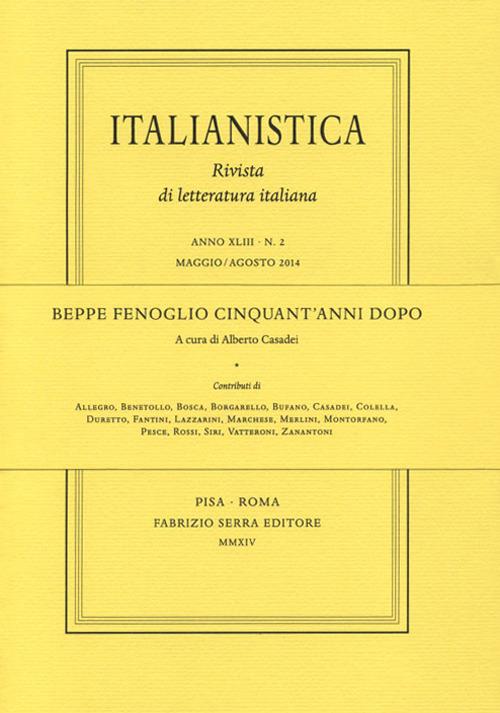 ITALIANISTICA

Rivista
di letteratura italiana

ANNO XLIII · N. 2
MAGGIO/AGOSTO 2014

BEPPE FENOGLIO CINQUANT'ANNI DOPO

A cura di Alberto Casadei

•

Contributi di

Allegro, Benetollo, Bosca, Borgarello, Bufano, Casadei, Colella, Duretto, Fantini, Lazzarini, Marchese, Merlini, Montorfano, Pesce, Rossi, Siri, Vatteroni, Zanantoni

PISA · ROMA
FABRIZIO SERRA EDITORE
MMXIV